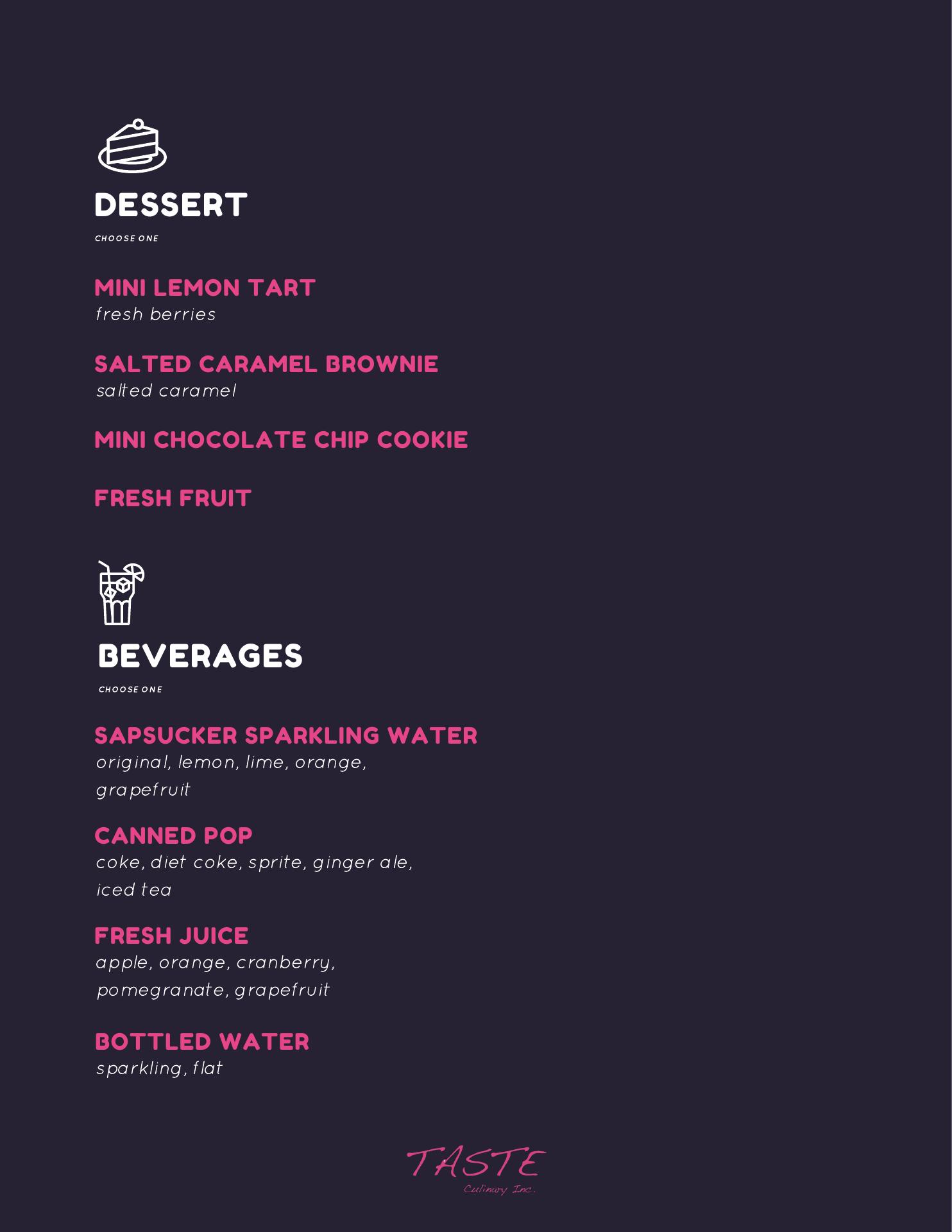 DESSERT

CHOOSE ONE

MINI LEMON TART
fresh berries

SALTED CARAMEL BROWNIE
salted caramel

MINI CHOCOLATE CHIP COOKIE

FRESH FRUIT

BEVERAGES

CHOOSE ONE

SAPSUCKER SPARKLING WATER
original, lemon, lime, orange, grapefruit

CANNED POP
coke, diet coke, sprite, ginger ale, iced tea

FRESH JUICE
apple, orange, cranberry, pomegranate, grapefruit

BOTTLED WATER
sparkling, flat

TASTE
Culinary Inc.